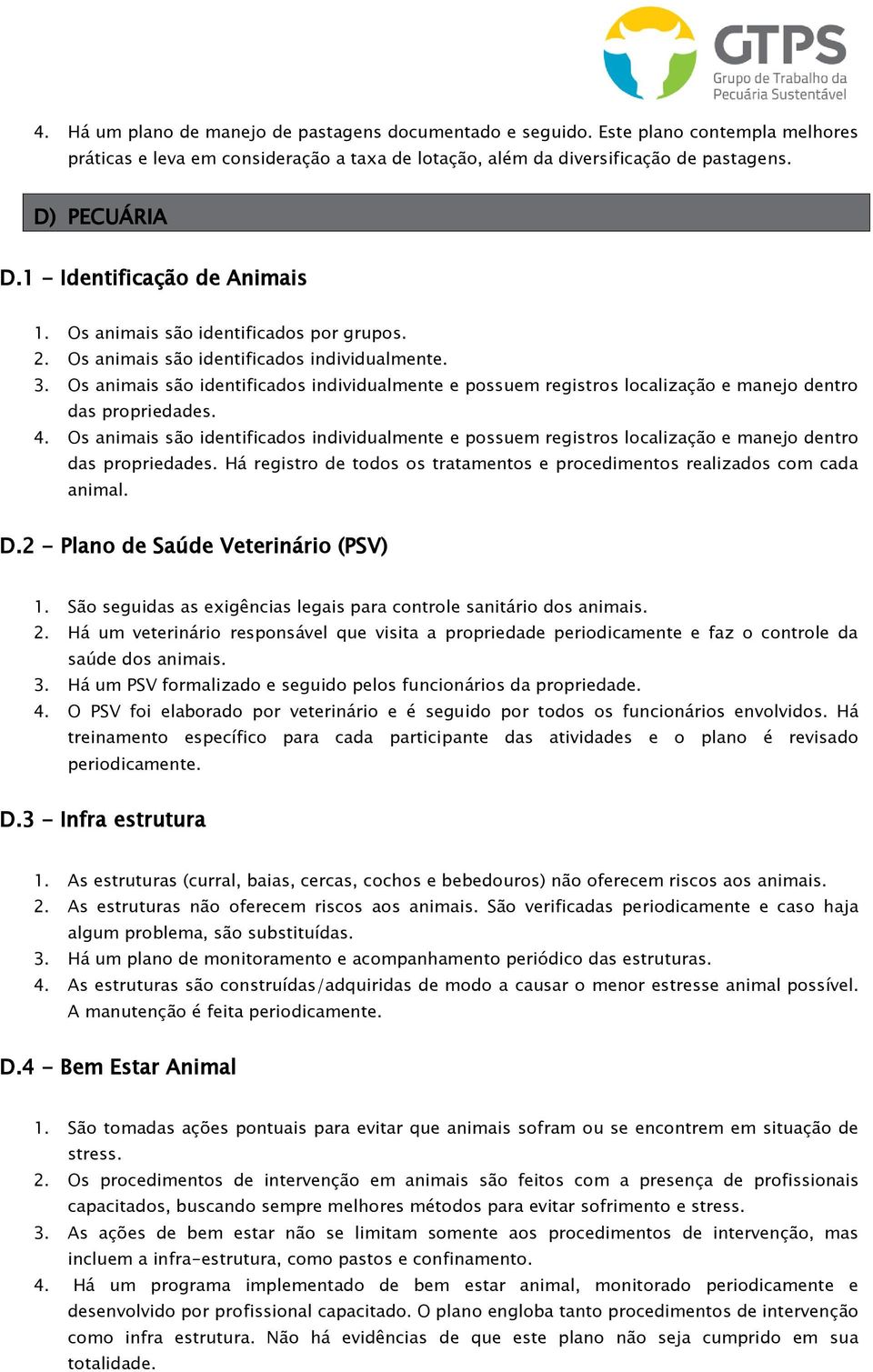 GTPS
Grupo de Trabalho da Pecuária Sustentável

4. Há um plano de manejo de pastagens documentado e seguido. Este plano contempla melhores práticas e leva em consideração a taxa de lotação, além da diversificação de pastagens.

D) PECUÁRIA

D.1 - Identificação de Animais

1. Os animais são identificados por grupos.
2. Os animais são identificados individualmente.
3. Os animais são identificados individualmente e possuem registros localização e manejo dentro das propriedades.
4. Os animais são identificados individualmente e possuem registros localização e manejo dentro das propriedades. Há registro de todos os tratamentos e procedimentos realizados com cada animal.

D.2 - Plano de Saúde Veterinário (PSV)

1. São seguidas as exigências legais para controle sanitário dos animais.
2. Há um veterinário responsável que visita a propriedade periodicamente e faz o controle da saúde dos animais.
3. Há um PSV formalizado e seguido pelos funcionários da propriedade.
4. O PSV foi elaborado por veterinário e é seguido por todos os funcionários envolvidos. Há treinamento específico para cada participante das atividades e o plano é revisado periodicamente.

D.3 - Infra estrutura

1. As estruturas (curral, baias, cercas, cochos e bebedouros) não oferecem riscos aos animais.
2. As estruturas não oferecem riscos aos animais. São verificadas periodicamente e caso haja algum problema, são substituídas.
3. Há um plano de monitoramento e acompanhamento periódico das estruturas.
4. As estruturas são construídas/adquiridas de modo a causar o menor estresse animal possível. A manutenção é feita periodicamente.

D.4 - Bem Estar Animal

1. São tomadas ações pontuais para evitar que animais sofram ou se encontrem em situação de stress.
2. Os procedimentos de intervenção em animais são feitos com a presença de profissionais capacitados, buscando sempre melhores métodos para evitar sofrimento e stress.
3. As ações de bem estar não se limitam somente aos procedimentos de intervenção, mas incluem a infra-estrutura, como pastos e confinamento.
4. Há um programa implementado de bem estar animal, monitorado periodicamente e desenvolvido por profissional capacitado. O plano engloba tanto procedimentos de intervenção como infra estrutura. Não há evidências de que este plano não seja cumprido em sua totalidade.